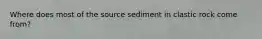 Where does most of the source sediment in clastic rock come from?